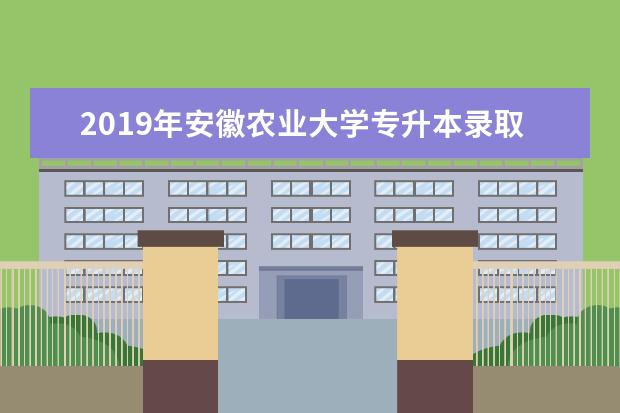 2019年安徽农业大学专升本录取